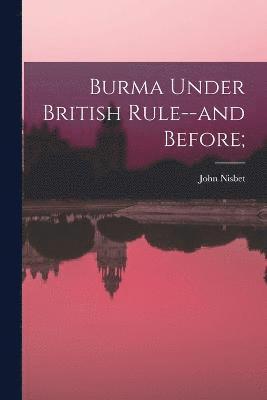 Burma Under British Rule--and Before;

John Nisbet